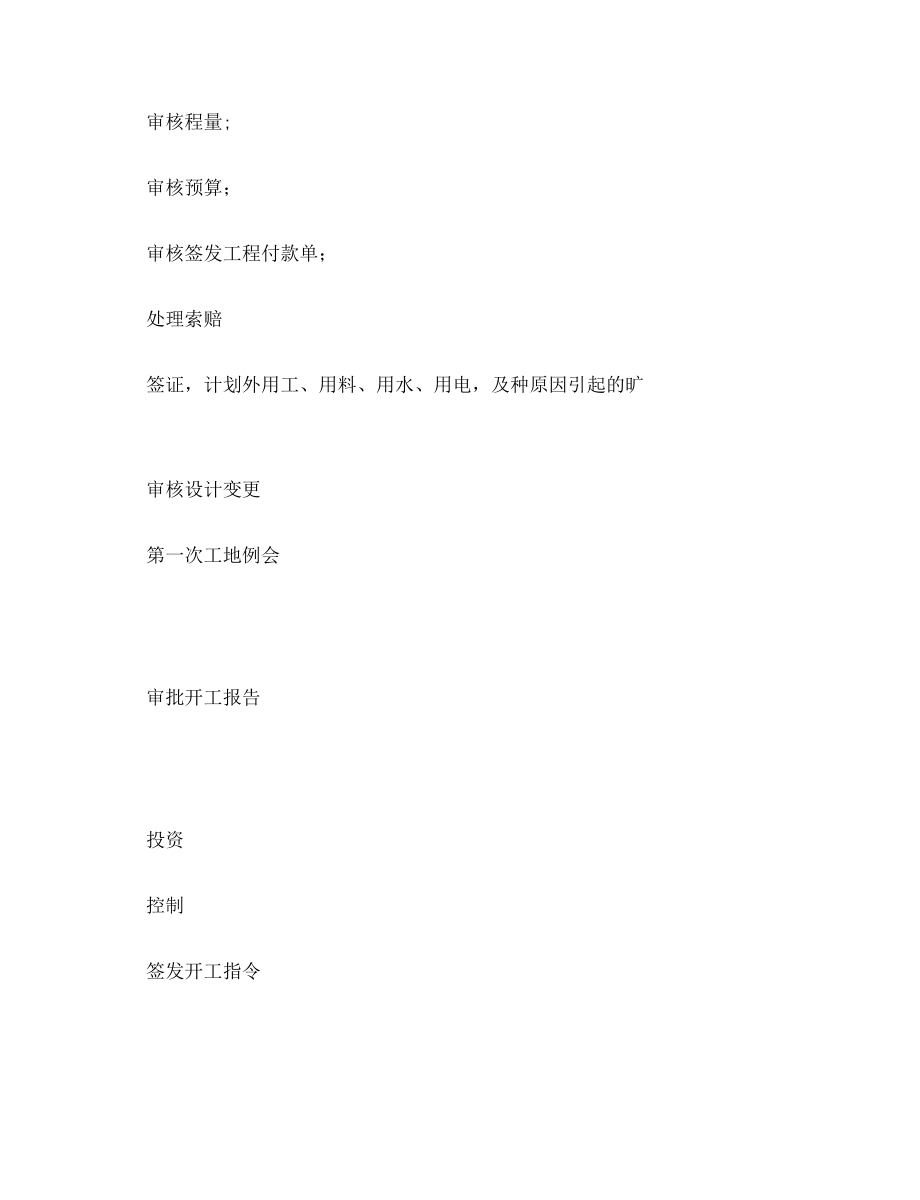 审核程量;

审核预算;

审核签发工程付款单;

处理索赔

签证，计划外用工、用料、用水、用电，及种原因引起的旷

审核设计变更

第一次工地例会

审批开工报告

投资

控制

签发开工指令